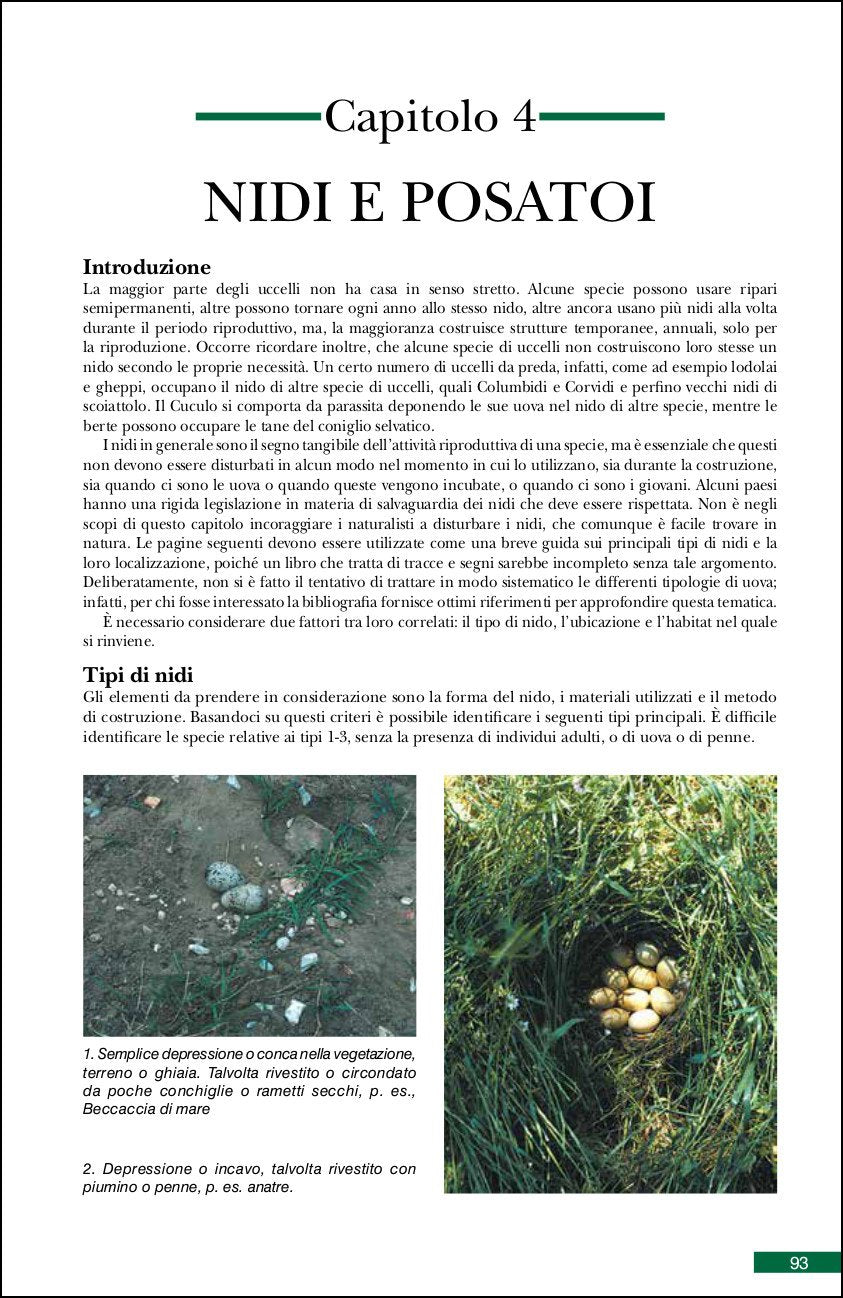 Capitolo 4

NIDI E POSATOI

Introduzione
La maggior parte degli uccelli non ha casa in senso stretto. Alcune specie possono usare ripari semipermanenti, altre possono tornare ogni anno allo stesso nido, altre ancora usano più nidi alla volta durante il periodo riproduttivo, ma, la maggioranza costruisce strutture temporanee, annuali, solo per la riproduzione. Occorre ricordare inoltre, che alcune specie di uccelli non costruiscono loro stesse un nido secondo le proprie necessità. Un certo numero di uccelli da preda, infatti, come ad esempio lodolai e gheppi, occupano il nido di altre specie di uccelli, quali Columbidi e Corvidi e perfino vecchi nidi di scoiattolo. Il Cuculo si comporta da parassita deponendo le sue uova nel nido di altre specie, mentre le berte possono occupare le tane del coniglio selvatico.

I nidi in generale sono il segno tangibile dell'attività riproduttiva di una specie, ma è essenziale che questi non devono essere disturbati in alcun modo nel momento in cui lo utilizzano, sia durante la costruzione, sia quando ci sono le uova o quando queste vengono incubate, o quando ci sono i giovani. Alcuni paesi hanno una rigida legislazione in materia di salvaguardia dei nidi che deve essere rispettata. Non è negli scopi di questo capitolo incoraggiare i naturalisti a disturbare i nidi, che comunque è facile trovare in natura. Le pagine seguenti devono essere utilizzate come una breve guida sui principali tipi di nidi e la loro localizzazione, poiché un libro che tratta di tracce e segni sarebbe incompleto senza tale argomento. Deliberatamente, non si è fatto il tentativo di trattare in modo sistematico le differenti tipologie di uova; infatti, per chi fosse interessato la bibliografia fornisce ottimi riferimenti per approfondire questa tematica.

È necessario considerare due fattori tra loro correlati: il tipo di nido, l'ubicazione e l'habitat nel quale si rinviene.

Tipi di nidi
Gli elementi da prendere in considerazione sono la forma del nido, i materiali utilizzati e il metodo di costruzione. Basandoci su questi criteri è possibile identificare i seguenti tipi principali. È difficile identificare le specie relative ai tipi 1-3, senza la presenza di individui adulti, o di uova o di penne.

1. Semplice depressione o conca nella vegetazione, terreno o ghiaia. Talvolta rivestito o circondato da poche conchiglie o rametti secchi, p. es., Beccaccia di mare

2. Depressione o incavo, talvolta rivestito con piumino o penne, p. es. anatre.

93